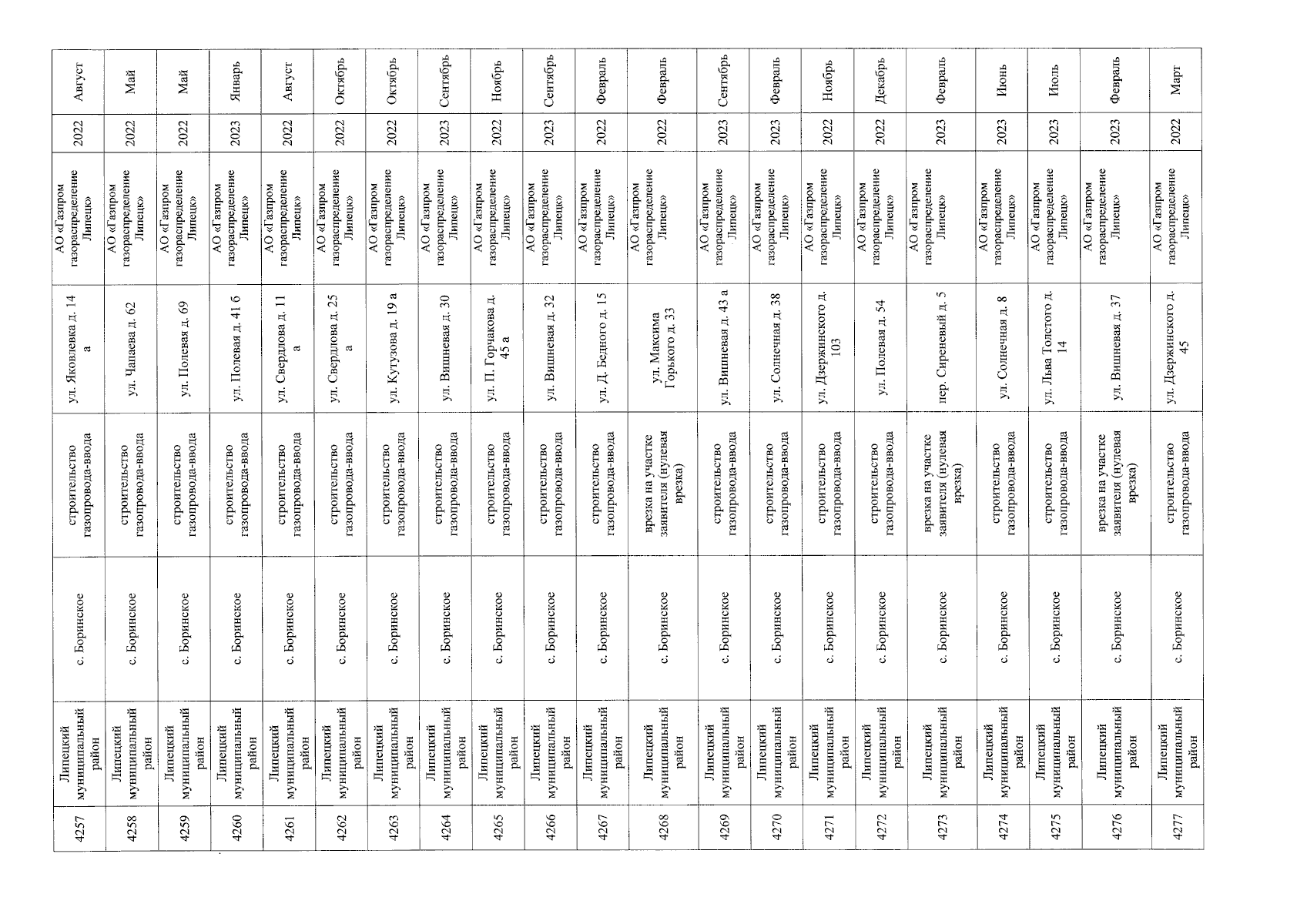 | 4257 | Липецкий муниципальный район | с. Боринское | строительство газопровода-ввода | ул. Яковлевка д. 14 а | АО «Газпром газораспределение Липецк» | 2022 | Август |
|---|---|---|---|---|---|---|---|
| 4258 | Липецкий муниципальный район | с. Боринское | строительство газопровода-ввода | ул. Чапаева д. 62 | АО «Газпром газораспределение Липецк» | 2022 | Май |
| 4259 | Липецкий муниципальный район | с. Боринское | строительство газопровода-ввода | ул. Полевая д. 69 | АО «Газпром газораспределение Липецк» | 2022 | Май |
| 4260 | Липецкий муниципальный район | с. Боринское | строительство газопровода-ввода | ул. Полевая д. 41 б | АО «Газпром газораспределение Липецк» | 2023 | Январь |
| 4261 | Липецкий муниципальный район | с. Боринское | строительство газопровода-ввода | ул. Свердлова д. 11 а | АО «Газпром газораспределение Липецк» | 2022 | Август |
| 4262 | Липецкий муниципальный район | с. Боринское | строительство газопровода-ввода | ул. Свердлова д. 25 а | АО «Газпром газораспределение Липецк» | 2022 | Октябрь |
| 4263 | Липецкий муниципальный район | с. Боринское | строительство газопровода-ввода | ул. Кутузова д. 19 а | АО «Газпром газораспределение Липецк» | 2022 | Октябрь |
| 4264 | Липецкий муниципальный район | с. Боринское | строительство газопровода-ввода | ул. Вишневая д. 30 | АО «Газпром газораспределение Липецк» | 2023 | Сентябрь |
| 4265 | Липецкий муниципальный район | с. Боринское | строительство газопровода-ввода | ул. П. Горчакова д. 45 а | АО «Газпром газораспределение Липецк» | 2022 | Ноябрь |
| 4266 | Липецкий муниципальный район | с. Боринское | строительство газопровода-ввода | ул. Вишневая д. 32 | АО «Газпром газораспределение Липецк» | 2023 | Сентябрь |
| 4267 | Липецкий муниципальный район | с. Боринское | строительство газопровода-ввода | ул. Д. Бедного д. 15 | АО «Газпром газораспределение Липецк» | 2022 | Февраль |
| 4268 | Липецкий муниципальный район | с. Боринское | врезка на участке заявителя (нулевая врезка) | ул. Максима Горького д. 33 | АО «Газпром газораспределение Липецк» | 2022 | Февраль |
| 4269 | Липецкий муниципальный район | с. Боринское | строительство газопровода-ввода | ул. Вишневая д. 43 а | АО «Газпром газораспределение Липецк» | 2023 | Сентябрь |
| 4270 | Липецкий муниципальный район | с. Боринское | строительство газопровода-ввода | ул. Солнечная д. 38 | АО «Газпром газораспределение Липецк» | 2023 | Февраль |
| 4271 | Липецкий муниципальный район | с. Боринское | строительство газопровода-ввода | ул. Дзержинского д. 103 | АО «Газпром газораспределение Липецк» | 2022 | Ноябрь |
| 4272 | Липецкий муниципальный район | с. Боринское | строительство газопровода-ввода | ул. Полевая д. 54 | АО «Газпром газораспределение Липецк» | 2022 | Декабрь |
| 4273 | Липецкий муниципальный район | с. Боринское | врезка на участке заявителя (нулевая врезка) | пер. Сиреневый д. 5 | АО «Газпром газораспределение Липецк» | 2023 | Февраль |
| 4274 | Липецкий муниципальный район | с. Боринское | строительство газопровода-ввода | ул. Солнечная д. 8 | АО «Газпром газораспределение Липецк» | 2023 | Июнь |
| 4275 | Липецкий муниципальный район | с. Боринское | строительство газопровода-ввода | ул. Льва Толстого д. 14 | АО «Газпром газораспределение Липецк» | 2023 | Июль |
| 4276 | Липецкий муниципальный район | с. Боринское | врезка на участке заявителя (нулевая врезка) | ул. Вишневая д. 37 | АО «Газпром газораспределение Липецк» | 2023 | Февраль |
| 4277 | Липецкий муниципальный район | с. Боринское | строительство газопровода-ввода | ул. Дзержинского д. 45 | АО «Газпром газораспределение Липецк» | 2022 | Март |